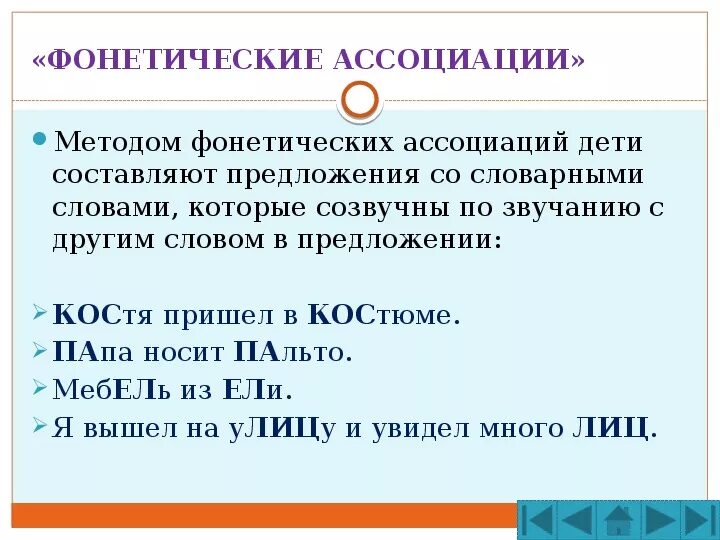 «ФОНЕТИЧЕСКИЕ АССОЦИАЦИИ»

• Методом фонетических ассоциаций дети составляют предложения со словарными словами, которые созвучны по звучанию с другим словом в предложении:

➢ КОСтя пришел в КОСтюме.
➢ ПАпа носит ПАльто.
➢ МебЕЛь из ЕЛи.
➢ Я вышел на уЛИЦу и увидел много ЛИЦ.